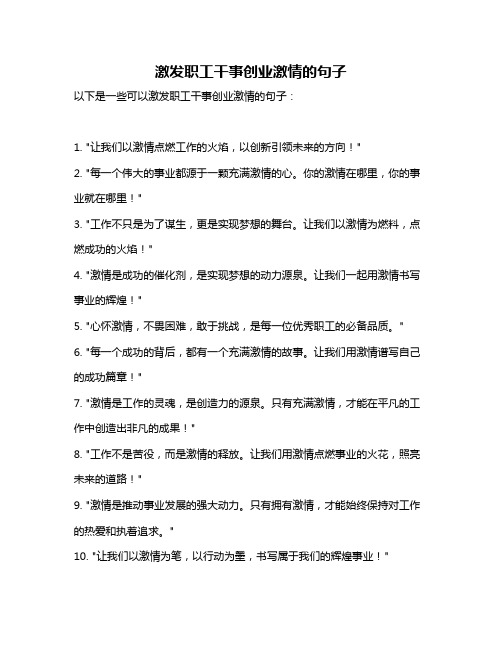 激发职工干事创业激情的句子

以下是一些可以激发职工干事创业激情的句子：

1. "让我们以激情点燃工作的火焰，以创新引领未来的方向！"

2. "每一个伟大的事业都源于一颗充满激情的心。你的激情在哪里，你的事业就在哪里！"

3. "工作不只是为了谋生，更是实现梦想的舞台。让我们以激情为燃料，点燃成功的火焰！"

4. "激情是成功的催化剂，是实现梦想的动力源泉。让我们一起用激情书写事业的辉煌！"

5. "心怀激情，不畏困难，敢于挑战，是每一位优秀职工的必备品质。"

6. "每一个成功的背后，都有一个充满激情的故事。让我们用激情谱写自己的成功篇章！"

7. "激情是工作的灵魂，是创造力的源泉。只有充满激情，才能在平凡的工作中创造出非凡的成果！"

8. "工作不是苦役，而是激情的释放。让我们用激情点燃事业的火花，照亮未来的道路！"

9. "激情是推动事业发展的强大动力。只有拥有激情，才能始终保持对工作的热爱和执着追求。"

10. "让我们以激情为笔，以行动为墨，书写属于我们的辉煌事业！"